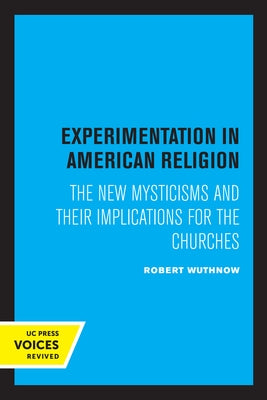 EXPERIMENTATION IN AMERICAN RELIGION

THE NEW MYSTICISMS AND THEIR IMPLICATIONS FOR THE CHURCHES

ROBERT WUTHNOW

UC PRESS
VOICES
REVIVED